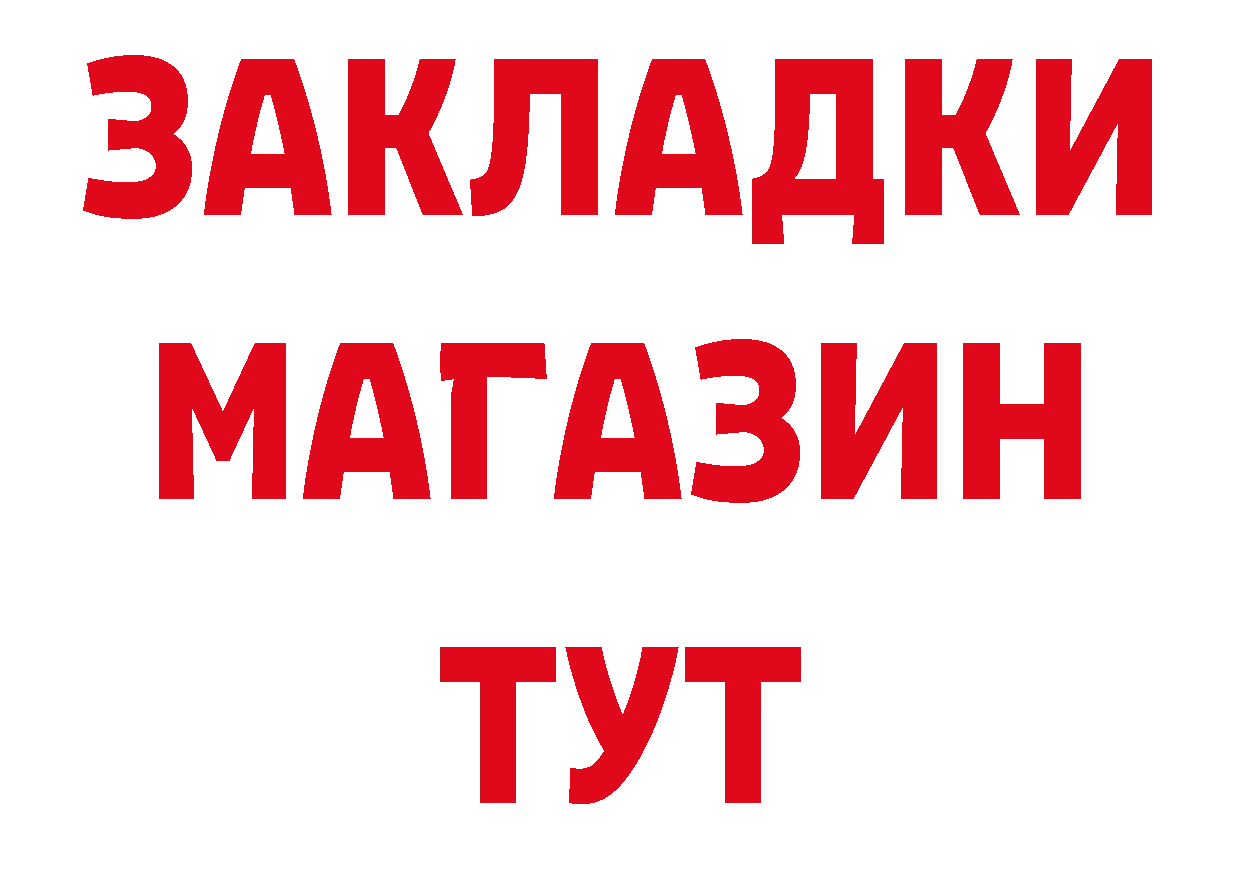 ЗАКЛАДКИ
МАГАЗИН
ТУТ